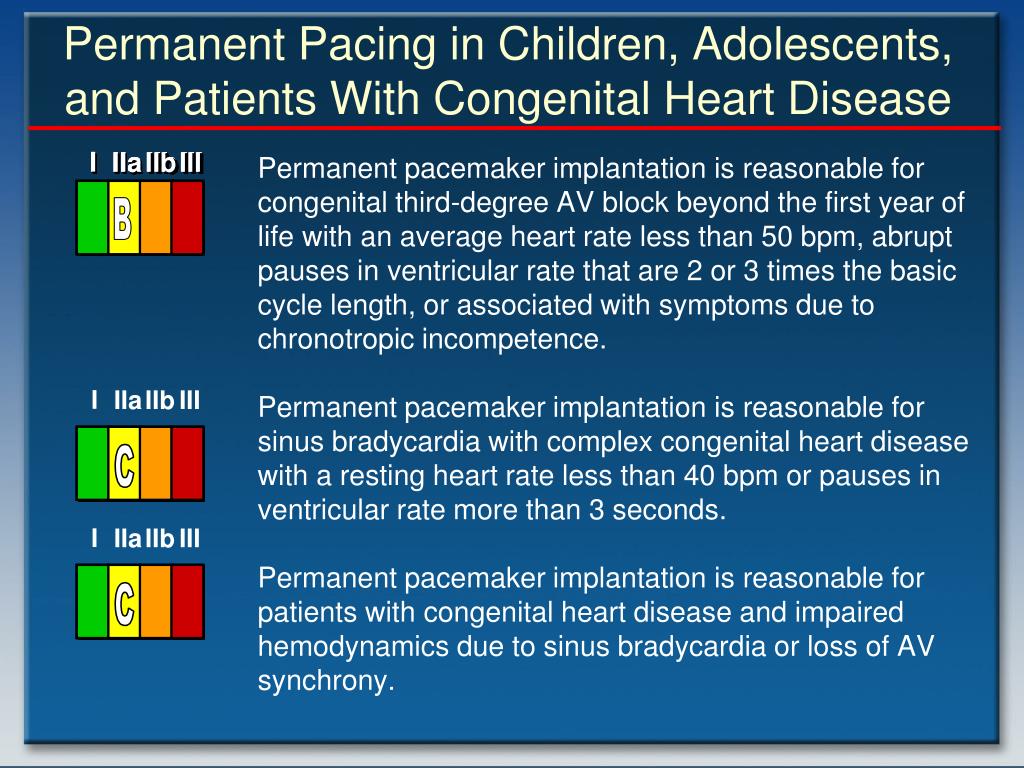 Permanent Pacing in Children, Adolescents, and Patients With Congenital Heart Disease

I IIa IIb III
B

Permanent pacemaker implantation is reasonable for congenital third-degree AV block beyond the first year of life with an average heart rate less than 50 bpm, abrupt pauses in ventricular rate that are 2 or 3 times the basic cycle length, or associated with symptoms due to chronotropic incompetence.

I IIa IIb III
C

Permanent pacemaker implantation is reasonable for sinus bradycardia with complex congenital heart disease with a resting heart rate less than 40 bpm or pauses in ventricular rate more than 3 seconds.

I IIa IIb III
C

Permanent pacemaker implantation is reasonable for patients with congenital heart disease and impaired hemodynamics due to sinus bradycardia or loss of AV synchrony.